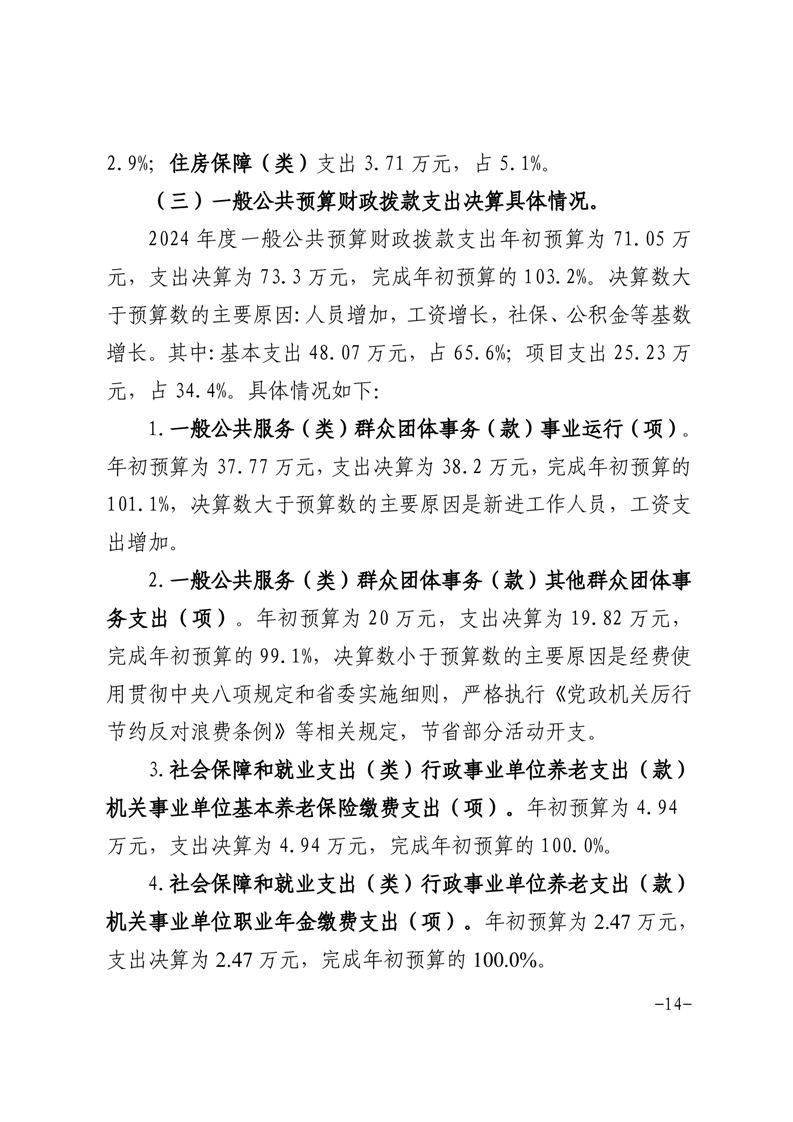 2.9%；住房保障（类）支出 3.71 万元，占 5.1%。

（三）一般公共预算财政拨款支出决算具体情况。

2024 年度一般公共预算财政拨款支出年初预算为 71.05 万元，支出决算为 73.3 万元，完成年初预算的 103.2%。决算数大于预算数的主要原因：人员增加，工资增长，社保、公积金等基数增长。其中：基本支出 48.07 万元，占 65.6%；项目支出 25.23 万元，占 34.4%。具体情况如下：

1.一般公共服务（类）群众团体事务（款）事业运行（项）。年初预算为 37.77 万元，支出决算为 38.2 万元，完成年初预算的 101.1%，决算数大于预算数的主要原因是新进工作人员，工资支出增加。

2.一般公共服务（类）群众团体事务（款）其他群众团体事务支出（项）。年初预算为 20 万元，支出决算为 19.82 万元，完成年初预算的 99.1%，决算数小于预算数的主要原因是经费使用贯彻中央八项规定和省委实施细则，严格执行《党政机关厉行节约反对浪费条例》等相关规定，节省部分活动开支。

3.社会保障和就业支出（类）行政事业单位养老支出（款）机关事业单位基本养老保险缴费支出（项）。年初预算为 4.94 万元，支出决算为 4.94 万元，完成年初预算的 100.0%。

4.社会保障和就业支出（类）行政事业单位养老支出（款）机关事业单位职业年金缴费支出（项）。年初预算为 2.47 万元，支出决算为 2.47 万元，完成年初预算的 100.0%。

-14-